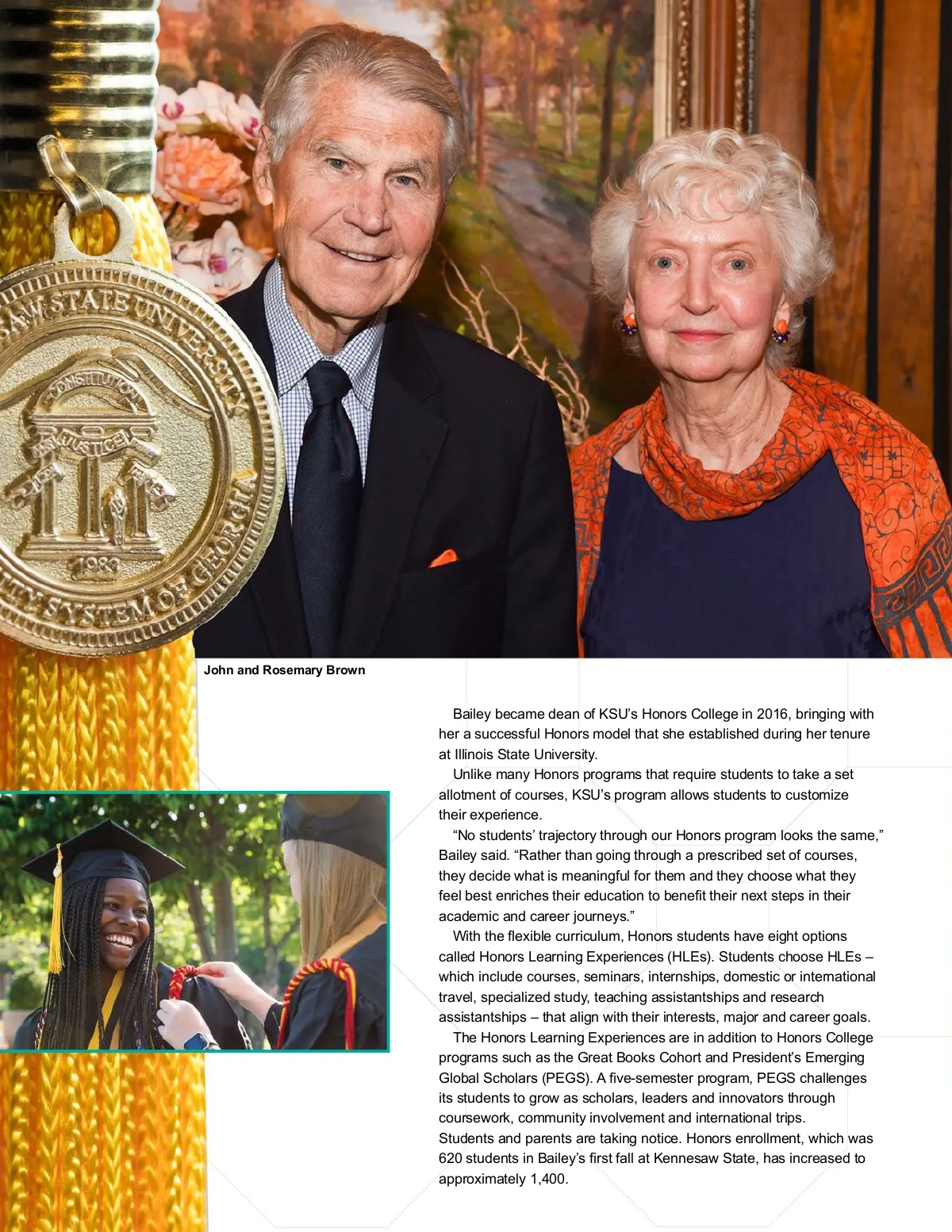 SAW STATE UNIVERSITY
CONSTITUTION
JUSTICE
1963
SYSTEM OF GEORGIA

John and Rosemary Brown

Bailey became dean of KSU's Honors College in 2016, bringing with her a successful Honors model that she established during her tenure at Illinois State University.

Unlike many Honors programs that require students to take a set allotment of courses, KSU's program allows students to customize their experience.

"No students' trajectory through our Honors program looks the same," Bailey said. "Rather than going through a prescribed set of courses, they decide what is meaningful for them and they choose what they feel best enriches their education to benefit their next steps in their academic and career journeys."

With the flexible curriculum, Honors students have eight options called Honors Learning Experiences (HLEs). Students choose HLEs – which include courses, seminars, internships, domestic or international travel, specialized study, teaching assistantships and research assistantships – that align with their interests, major and career goals.

The Honors Learning Experiences are in addition to Honors College programs such as the Great Books Cohort and President's Emerging Global Scholars (PEGS). A five-semester program, PEGS challenges its students to grow as scholars, leaders and innovators through coursework, community involvement and international trips.
Students and parents are taking notice. Honors enrollment, which was 620 students in Bailey's first fall at Kennesaw State, has increased to approximately 1,400.